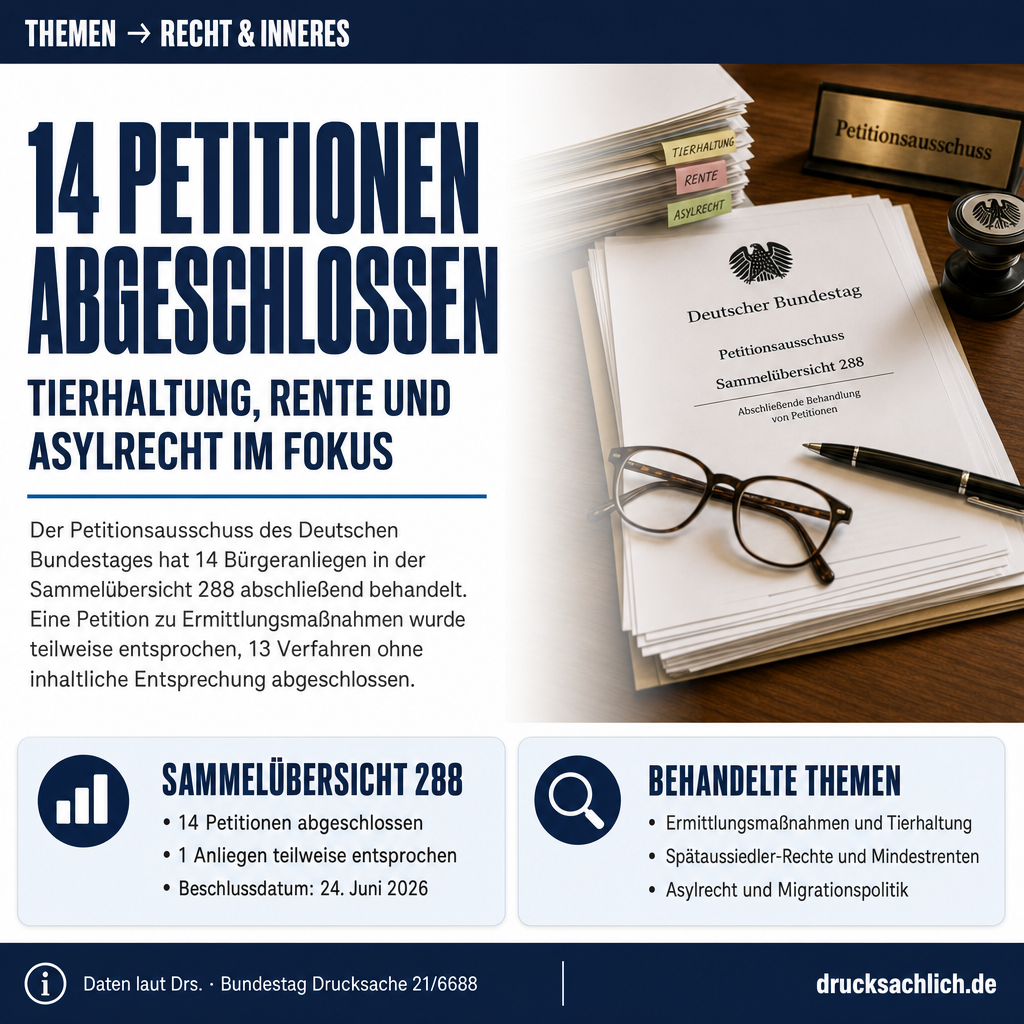 THEMEN → RECHT & INNERES

14 PETITIONEN ABGESCHLOSSEN

TIERHALTUNG, RENTE UND ASYLRECHT IM FOKUS

Der Petitionsausschuss des Deutschen Bundestages hat 14 Bürgeranliegen in der Sammelübersicht 288 abschließend behandelt. Eine Petition zu Ermittlungsmaßnahmen wurde teilweise entsprochen, 13 Verfahren ohne inhaltliche Entsprechung abgeschlossen.

TIERHALTUNG
RENTE
ASYLRECHT

Petitionsausschuss

Deutscher Bundestag
Petitionsausschuss
Sammelübersicht 288
Abschließende Behandlung von Petitionen

SAMMELÜBERSICHT 288
• 14 Petitionen abgeschlossen
• 1 Anliegen teilweise entsprochen
• Beschlussdatum: 24. Juni 2026

BEHANDELTE THEMEN
• Ermittlungsmaßnahmen und Tierhaltung
• Spätaussiedler-Rechte und Mindestrenten
• Asylrecht und Migrationspolitik

Daten laut Drs. · Bundestag Drucksache 21/6688

drucksachlich.de